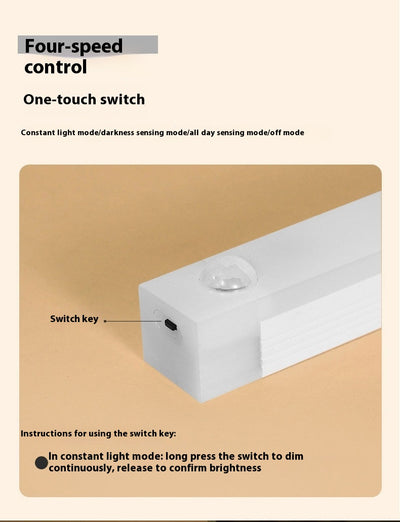 Four-speed control

One-touch switch

Constant light mode/darkness sensing mode/all day sensing mode/off mode

Switch key

Instructions for using the switch key:

In constant light mode: long press the switch to dim continuously, release to confirm brightness